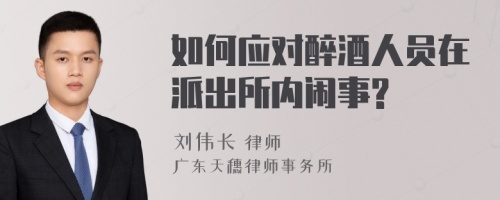 如何应对醉酒人员在派出所内闹事?

刘伟长 律师
广东天穗律师事务所